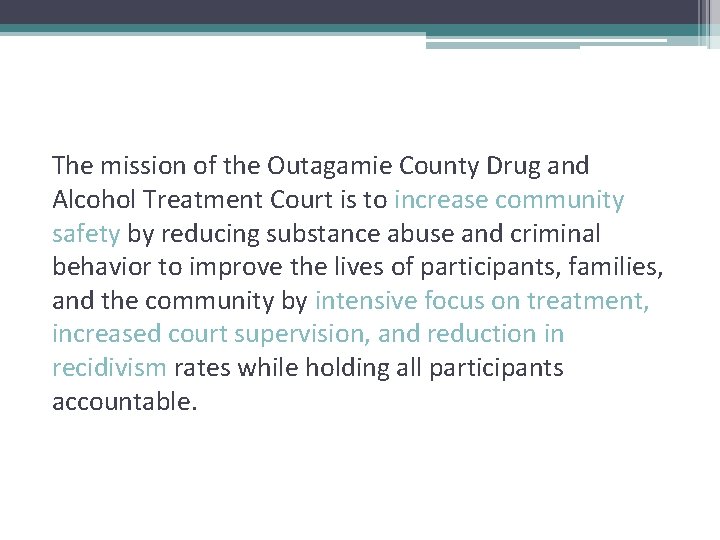 The mission of the Outagamie County Drug and Alcohol Treatment Court is to increase community safety by reducing substance abuse and criminal behavior to improve the lives of participants, families, and the community by intensive focus on treatment, increased court supervision, and reduction in recidivism rates while holding all participants accountable.